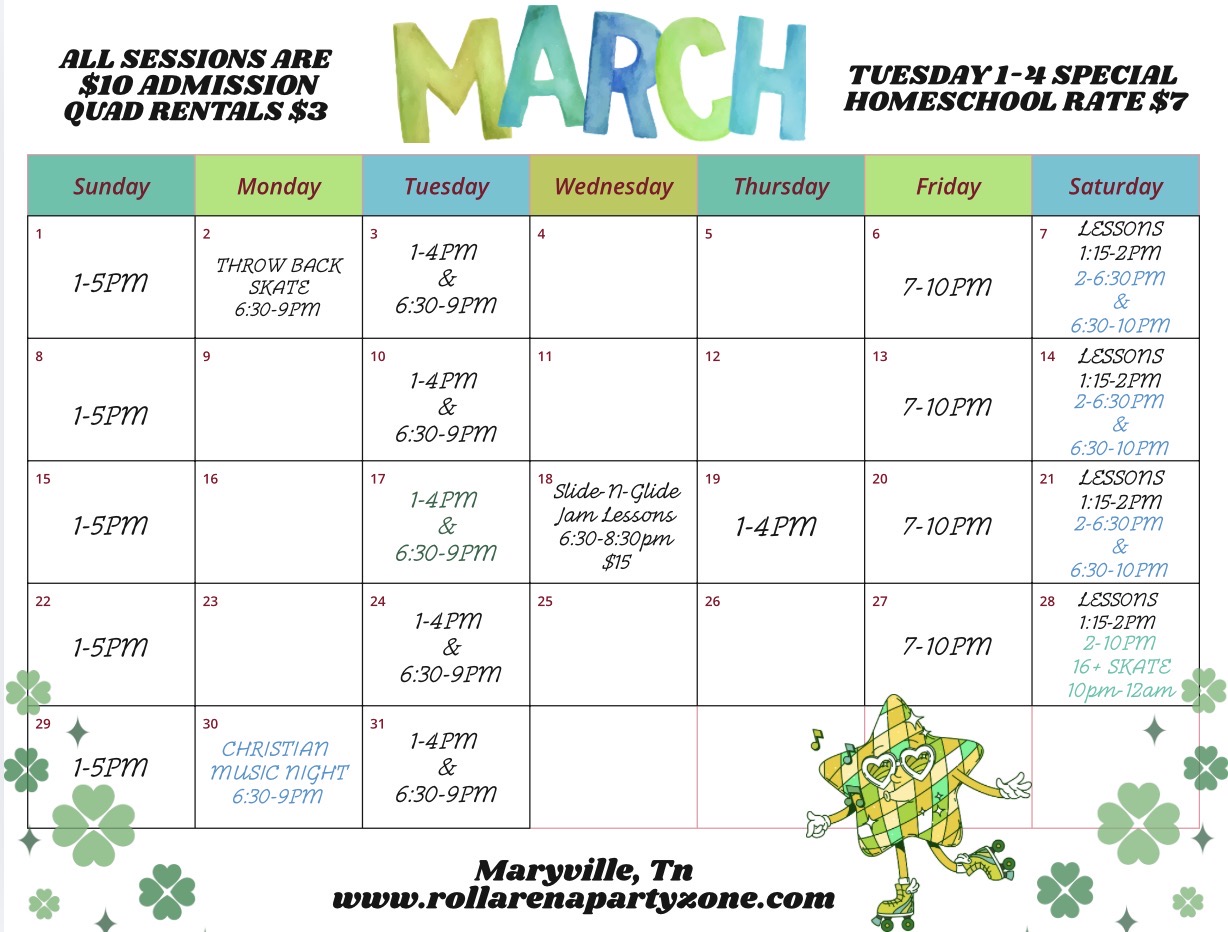 ALL SESSIONS ARE $10 ADMISSION
QUAD RENTALS $3

MARCH

TUESDAY 1-4 SPECIAL
HOMESCHOOL RATE $7

| Sunday | Monday | Tuesday | Wednesday | Thursday | Friday | Saturday |
|---|---|---|---|---|---|---|
| 1 1-5PM | 2 THROW BACK SKATE 6:30-9PM | 3 1-4PM & 6:30-9PM | 4 | 5 | 6 7-10PM | 7 LESSONS 1:15-2PM 2-6:30PM & 6:30-10PM |
| 8 1-5PM | 9 | 10 1-4PM & 6:30-9PM | 11 | 12 | 13 7-10PM | 14 LESSONS 1:15-2PM 2-6:30PM & 6:30-10PM |
| 15 1-5PM | 16 | 17 1-4PM & 6:30-9PM | 18 Slide-N-Glide Jam Lessons 6:30-8:30pm $15 | 19 1-4PM | 20 7-10PM | 21 LESSONS 1:15-2PM 2-6:30PM & 6:30-10PM |
| 22 1-5PM | 23 | 24 1-4PM & 6:30-9PM | 25 | 26 | 27 7-10PM | 28 LESSONS 1:15-2PM 2-10PM 16+ SKATE 10pm-12am |
| 29 1-5PM | 30 CHRISTIAN MUSIC NIGHT 6:30-9PM | 31 1-4PM & 6:30-9PM | | | | |

Maryville, Tn
www.rollarenapartyzone.com